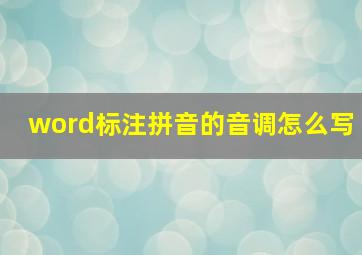 word标注拼音的音调怎么写